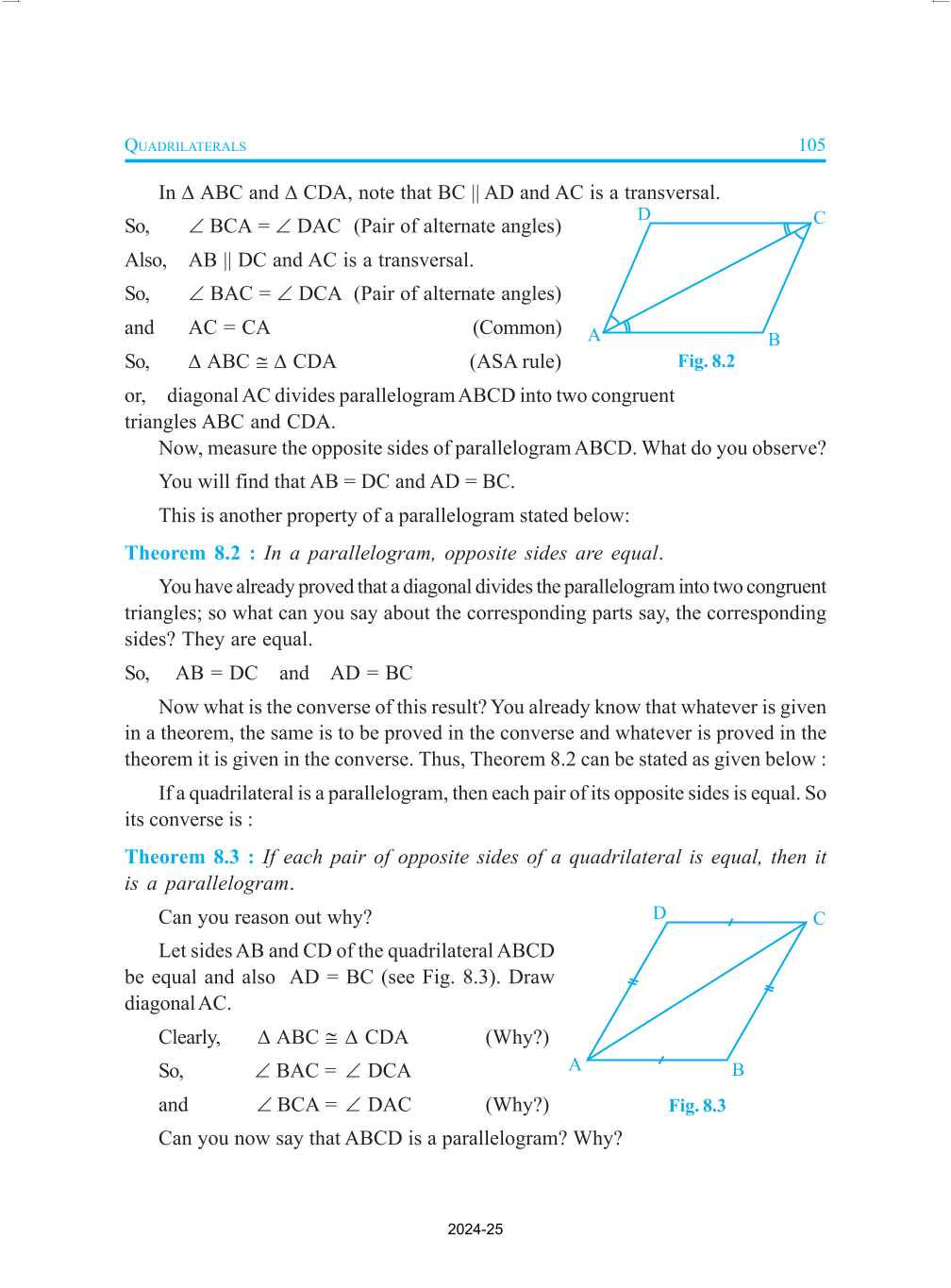 QUADRILATERALS 105

In $\Delta$ ABC and $\Delta$ CDA, note that BC || AD and AC is a transversal.

So, $\angle$ BCA = $\angle$ DAC (Pair of alternate angles)

Also, AB || DC and AC is a transversal.

So, $\angle$ BAC = $\angle$ DCA (Pair of alternate angles)

and AC = CA (Common)

So, $\Delta$ ABC $\cong$ $\Delta$ CDA (ASA rule)

D C A B

Fig. 8.2

or, diagonal AC divides parallelogram ABCD into two congruent triangles ABC and CDA.

Now, measure the opposite sides of parallelogram ABCD. What do you observe?

You will find that AB = DC and AD = BC.

This is another property of a parallelogram stated below:

Theorem 8.2 : In a parallelogram, opposite sides are equal.

You have already proved that a diagonal divides the parallelogram into two congruent triangles; so what can you say about the corresponding parts say, the corresponding sides? They are equal.

So, AB = DC and AD = BC

Now what is the converse of this result? You already know that whatever is given in a theorem, the same is to be proved in the converse and whatever is proved in the theorem it is given in the converse. Thus, Theorem 8.2 can be stated as given below :

If a quadrilateral is a parallelogram, then each pair of its opposite sides is equal. So its converse is :

Theorem 8.3 : If each pair of opposite sides of a quadrilateral is equal, then it is a parallelogram.

Can you reason out why?

Let sides AB and CD of the quadrilateral ABCD be equal and also AD = BC (see Fig. 8.3). Draw diagonal AC.

Clearly, $\Delta$ ABC $\cong$ $\Delta$ CDA (Why?)

So, $\angle$ BAC = $\angle$ DCA

and $\angle$ BCA = $\angle$ DAC (Why?)

D C A B

Fig. 8.3

Can you now say that ABCD is a parallelogram? Why?

2024-25